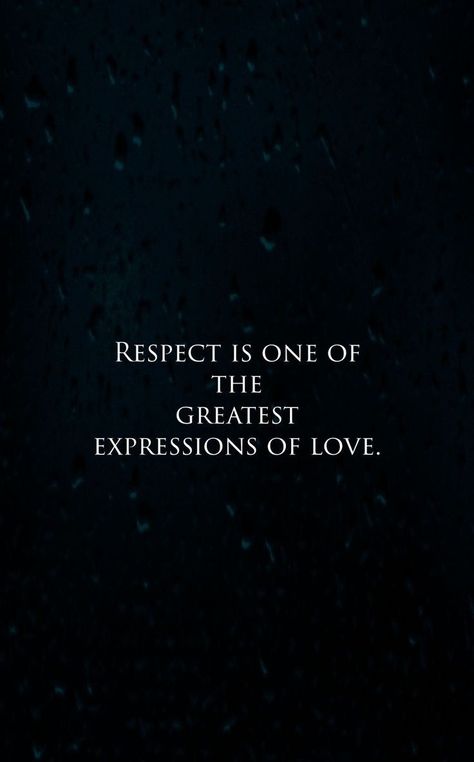 Respect is one of the greatest expressions of love.